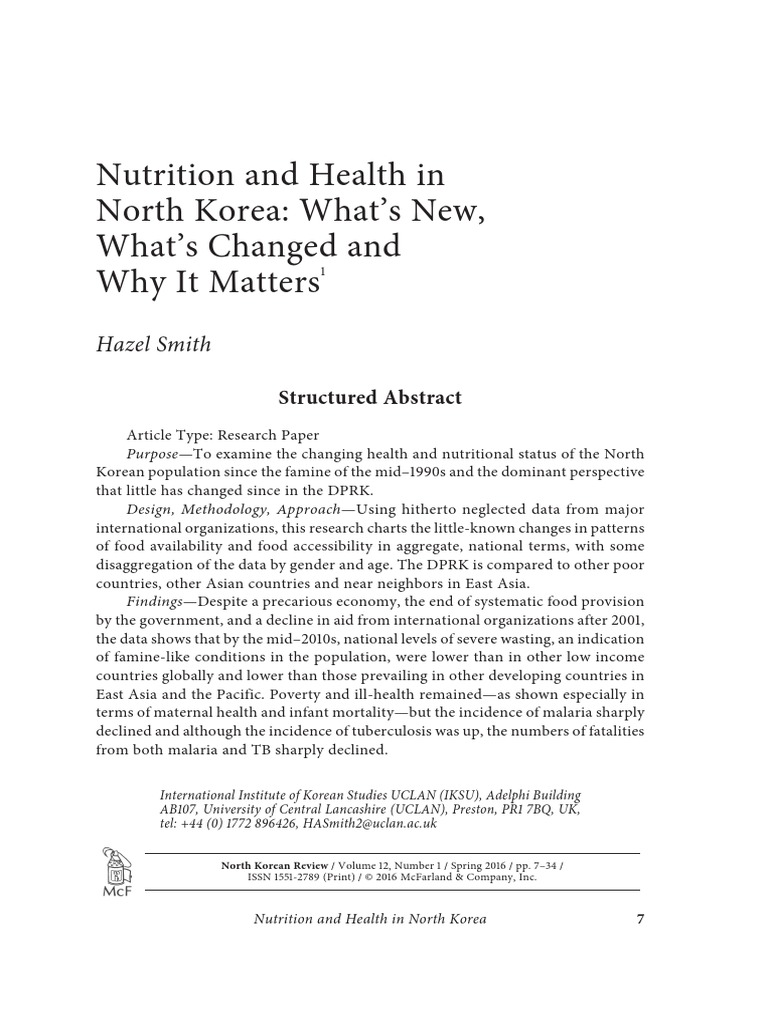 Nutrition and Health in North Korea: What's New, What's Changed and Why It Matters$^1$

Hazel Smith

Structured Abstract

Article Type: Research Paper

Purpose—To examine the changing health and nutritional status of the North Korean population since the famine of the mid–1990s and the dominant perspective that little has changed since in the DPRK.

Design, Methodology, Approach—Using hitherto neglected data from major international organizations, this research charts the little-known changes in patterns of food availability and food accessibility in aggregate, national terms, with some disaggregation of the data by gender and age. The DPRK is compared to other poor countries, other Asian countries and near neighbors in East Asia.

Findings—Despite a precarious economy, the end of systematic food provision by the government, and a decline in aid from international organizations after 2001, the data shows that by the mid–2010s, national levels of severe wasting, an indication of famine-like conditions in the population, were lower than in other low income countries globally and lower than those prevailing in other developing countries in East Asia and the Pacific. Poverty and ill-health remained—as shown especially in terms of maternal health and infant mortality—but the incidence of malaria sharply declined and although the incidence of tuberculosis was up, the numbers of fatalities from both malaria and TB sharply declined.

International Institute of Korean Studies UCLAN (IKSU), Adelphi Building AB107, University of Central Lancashire (UCLAN), Preston, PR1 7BQ, UK, tel: +44 (0) 1772 896426, HASmith2@uclan.ac.uk

McF

North Korean Review / Volume 12, Number 1 / Spring 2016 / pp. 7–34 / ISSN 1551-2789 (Print) / © 2016 McFarland & Company, Inc.

Nutrition and Health in North Korea 7